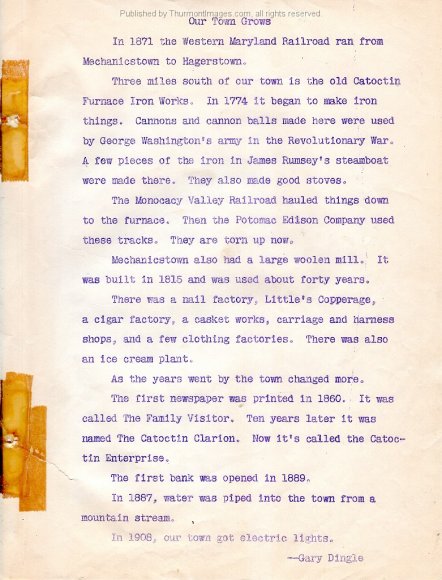 Published by ThurmontImages.com, all rights reserved

Our Town Grows

In 1871 the Western Maryland Railroad ran from Mechanicstown to Hagerstown.

Three miles south of our town is the old Catoctin Furnace Iron Works. In 1774 it began to make iron things. Cannons and cannon balls made here were used by George Washington's army in the Revolutionary War. A few pieces of the iron in James Rumsey's steamboat were made there. They also made good stoves.

The Monocacy Valley Railroad hauled things down to the furnace. Then the Potomac Edison Company used these tracks. They are torn up now.

Mechanicstown also had a large woolen mill. It was built in 1815 and was used about forty years.

There was a nail factory, Little's Copperage, a cigar factory, a casket works, carriage and harness shops, and a few clothing factories. There was also an ice cream plant.

As the years went by the town changed more.

The first newspaper was printed in 1860. It was called The Family Visitor. Ten years later it was named The Catoctin Clarion. Now it's called the Catoctin Enterprise.

The first bank was opened in 1889.

In 1887, water was piped into the town from a mountain stream.

In 1908, our town got electric lights.

--Gary Dingle